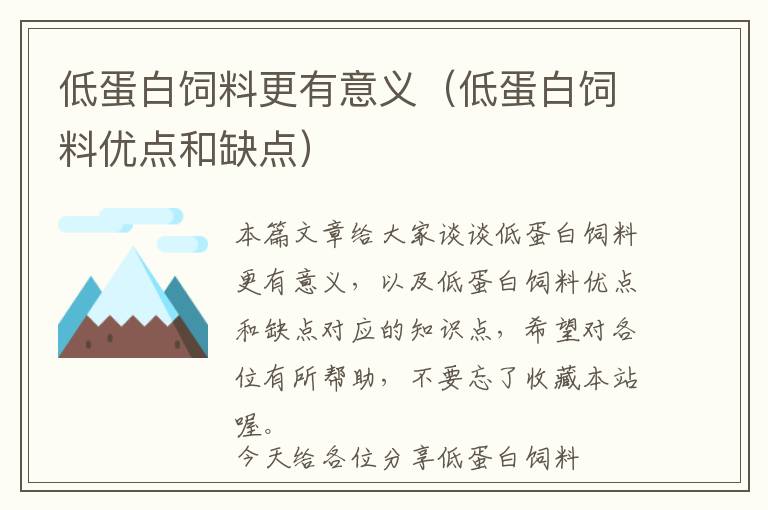 低蛋白饲料更有意义（低蛋白饲料优点和缺点）

本篇文章给大家谈谈低蛋白饲料更有意义，以及低蛋白饲料优点和缺点对应的知识点，希望对各位有所帮助，不要忘了收藏本站喔。

今天给各位分享低蛋白饲料